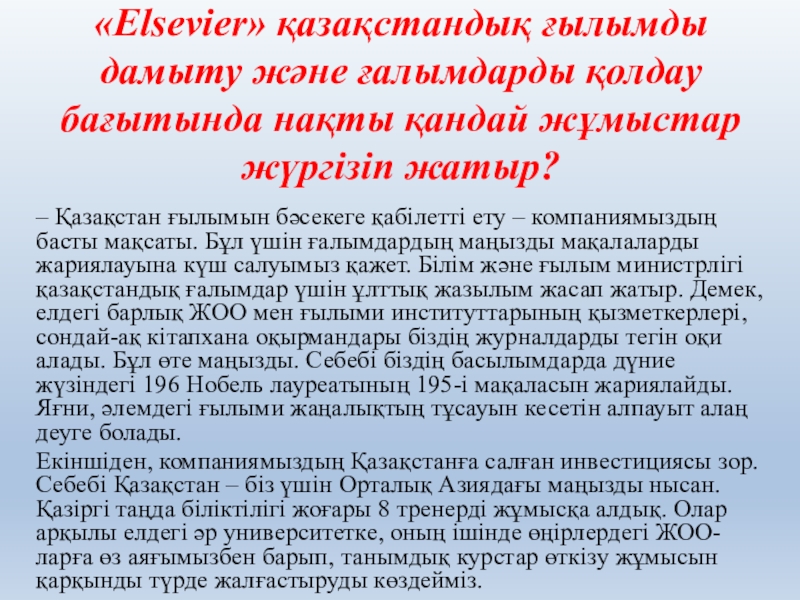 «Elsevier» қазақстандық ғылымды дамыту және ғалымдарды қолдау бағытында нақты қандай жұмыстар жүргізіп жатыр?

– Қазақстан ғылымын бәсекеге қабілетті ету – компаниямыздың басты мақсаты. Бұл үшін ғалымдардың маңызды мақалаларды жариялауына күш салуымыз қажет. Білім және ғылым министрлігі қазақстандық ғалымдар үшін ұлттық жазылым жасап жатыр. Демек, елдегі барлық ЖОО мен ғылыми институттарының қызметкерлері, сондай-ақ кітапхана оқырмандары біздің журналдарды тегін оқи алады. Бұл өте маңызды. Себебі біздің басылымдарда дүние жүзіндегі 196 Нобель лауреатының 195-і мақаласын жариялайды. Яғни, әлемдегі ғылыми жаңалықтың тұсауын кесетін алпауыт алаң деуге болады.

Екіншіден, компаниямыздың Қазақстанға салған инвестициясы зор. Себебі Қазақстан – біз үшін Орталық Азиядағы маңызды нысан. Қазіргі таңда біліктілігі жоғары 8 тренерді жұмысқа алдық. Олар арқылы елдегі әр университетке, оның ішінде өңірлердегі ЖОО-ларға өз аяғымызбен барып, танымдық курстар өткізу жұмысын қарқынды түрде жалғастыруды көздейміз.